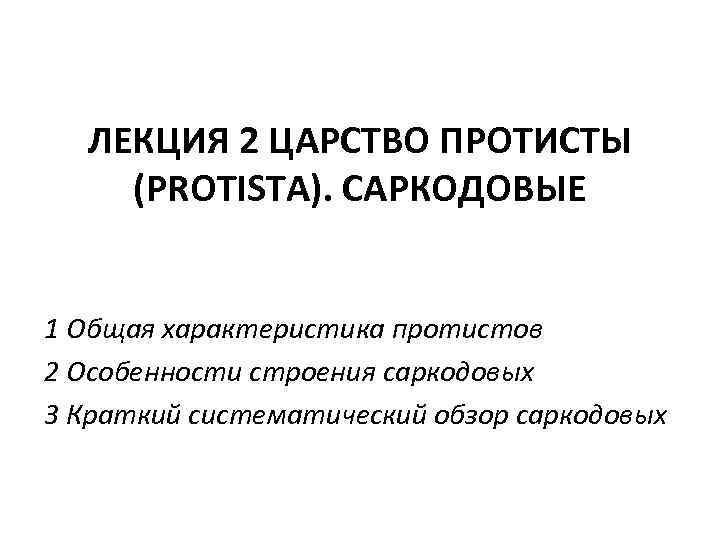 ЛЕКЦИЯ 2 ЦАРСТВО ПРОТИСТЫ (PROTISTA). САРКОДОВЫЕ

1 Общая характеристика протистов
2 Особенности строения саркодовых
3 Краткий систематический обзор саркодовых